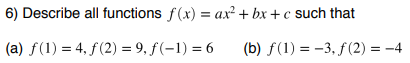 6) Describe all functions $f(x) = ax^2 + bx + c$ such that

(a) $f(1) = 4, f(2) = 9, f(-1) = 6$ (b) $f(1) = -3, f(2) = -4$